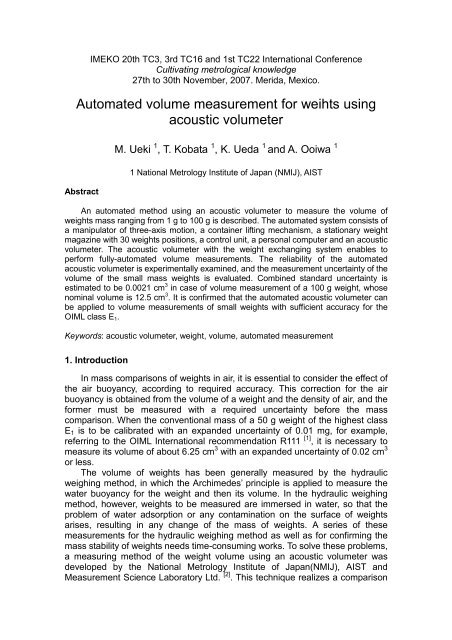 IMEKO 20th TC3, 3rd TC16 and 1st TC22 International Conference
Cultivating metrological knowledge
27th to 30th November, 2007. Merida, Mexico.

Automated volume measurement for weihts using acoustic volumeter

M. Ueki $^1$, T. Kobata $^1$, K. Ueda $^1$ and A. Ooiwa $^1$

1 National Metrology Institute of Japan (NMIJ), AIST

Abstract

An automated method using an acoustic volumeter to measure the volume of weights mass ranging from 1 g to 100 g is described. The automated system consists of a manipulator of three-axis motion, a container lifting mechanism, a stationary weight magazine with 30 weights positions, a control unit, a personal computer and an acoustic volumeter. The acoustic volumeter with the weight exchanging system enables to perform fully-automated volume measurements. The reliability of the automated acoustic volumeter is experimentally examined, and the measurement uncertainty of the volume of the small mass weights is evaluated. Combined standard uncertainty is estimated to be 0.0021 cm$^3$ in case of volume measurement of a 100 g weight, whose nominal volume is 12.5 cm$^3$. It is confirmed that the automated acoustic volumeter can be applied to volume measurements of small weights with sufficient accuracy for the OIML class E$_1$.

Keywords: acoustic volumeter, weight, volume, automated measurement

1. Introduction

In mass comparisons of weights in air, it is essential to consider the effect of the air buoyancy, according to required accuracy. This correction for the air buoyancy is obtained from the volume of a weight and the density of air, and the former must be measured with a required uncertainty before the mass comparison. When the conventional mass of a 50 g weight of the highest class E$_1$ is to be calibrated with an expanded uncertainty of 0.01 mg, for example, referring to the OIML International recommendation R111 $^{[1]}$, it is necessary to measure its volume of about 6.25 cm$^3$ with an expanded uncertainty of 0.02 cm$^3$ or less.

The volume of weights has been generally measured by the hydraulic weighing method, in which the Archimedes' principle is applied to measure the water buoyancy for the weight and then its volume. In the hydraulic weighing method, however, weights to be measured are immersed in water, so that the problem of water adsorption or any contamination on the surface of weights arises, resulting in any change of the mass of weights. A series of these measurements for the hydraulic weighing method as well as for confirming the mass stability of weights needs time-consuming works. To solve these problems, a measuring method of the weight volume using an acoustic volumeter was developed by the National Metrology Institute of Japan(NMIJ), AIST and Measurement Science Laboratory Ltd. $^{[2]}$. This technique realizes a comparison